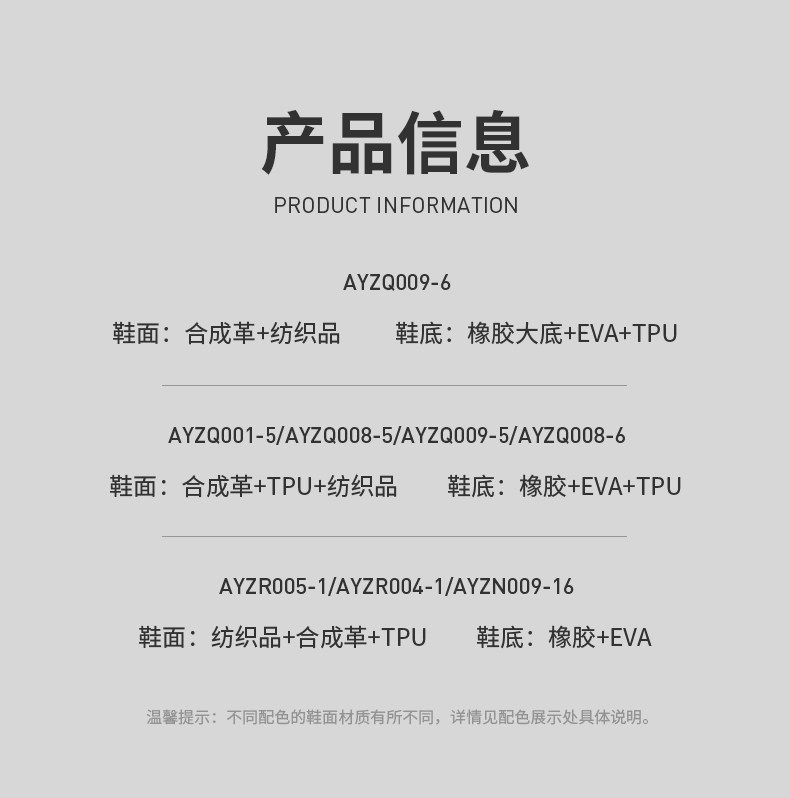 产品信息
PRODUCT INFORMATION

AYZQ009-6

鞋面：合成革+纺织品 鞋底：橡胶大底+EVA+TPU

AYZQ001-5/AYZQ008-5/AYZQ009-5/AYZQ008-6

鞋面：合成革+TPU+纺织品 鞋底：橡胶+EVA+TPU

AYZR005-1/AYZR004-1/AYZN009-16

鞋面：纺织品+合成革+TPU 鞋底：橡胶+EVA

温馨提示：不同配色的鞋面材质有所不同，详情见配色展示处具体说明。